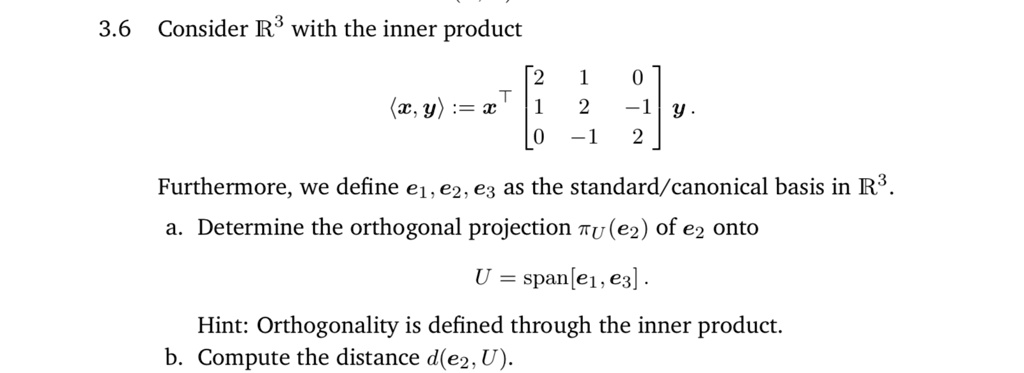 3.6 Consider $\mathbb{R}^3$ with the inner product

$$\langle \boldsymbol{x}, \boldsymbol{y} \rangle := \boldsymbol{x}^\top \begin{bmatrix} 2 & 1 & 0 \\ 1 & 2 & -1 \\ 0 & -1 & 2 \end{bmatrix} \boldsymbol{y} .$$

Furthermore, we define $\boldsymbol{e}_1, \boldsymbol{e}_2, \boldsymbol{e}_3$ as the standard/canonical basis in $\mathbb{R}^3$.

a. Determine the orthogonal projection $\pi_U(\boldsymbol{e}_2)$ of $\boldsymbol{e}_2$ onto

$$U = \text{span}[\boldsymbol{e}_1, \boldsymbol{e}_3] .$$

Hint: Orthogonality is defined through the inner product.

b. Compute the distance $d(\boldsymbol{e}_2, U)$.